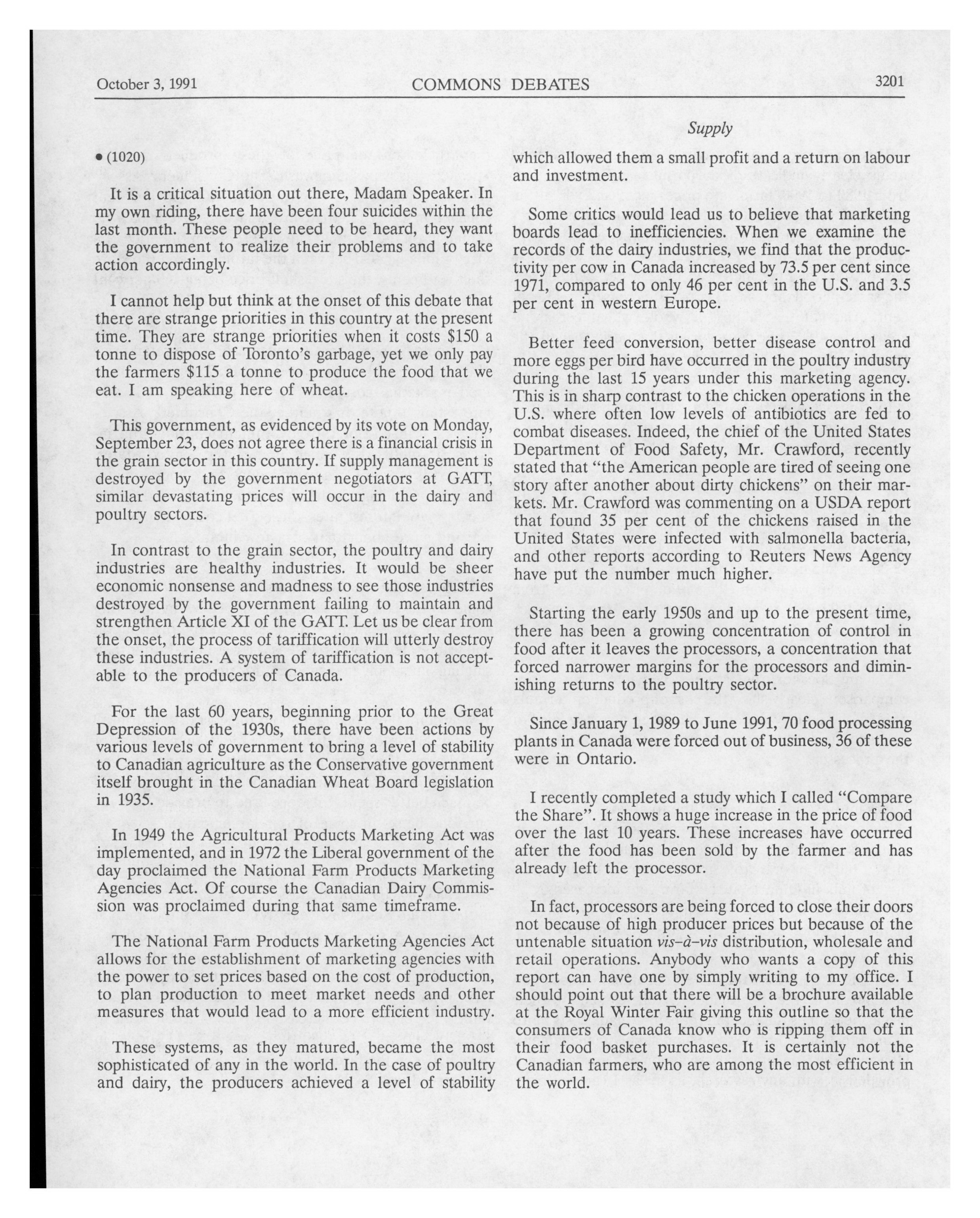 October 3, 1991 COMMONS DEBATES 3201

Supply

• (1020)

It is a critical situation out there, Madam Speaker. In my own riding, there have been four suicides within the last month. These people need to be heard, they want the government to realize their problems and to take action accordingly.

I cannot help but think at the onset of this debate that there are strange priorities in this country at the present time. They are strange priorities when it costs $150 a tonne to dispose of Toronto's garbage, yet we only pay the farmers $115 a tonne to produce the food that we eat. I am speaking here of wheat.

This government, as evidenced by its vote on Monday, September 23, does not agree there is a financial crisis in the grain sector in this country. If supply management is destroyed by the government negotiators at GATT, similar devastating prices will occur in the dairy and poultry sectors.

In contrast to the grain sector, the poultry and dairy industries are healthy industries. It would be sheer economic nonsense and madness to see those industries destroyed by the government failing to maintain and strengthen Article XI of the GATT. Let us be clear from the onset, the process of tariffication will utterly destroy these industries. A system of tariffication is not acceptable to the producers of Canada.

For the last 60 years, beginning prior to the Great Depression of the 1930s, there have been actions by various levels of government to bring a level of stability to Canadian agriculture as the Conservative government itself brought in the Canadian Wheat Board legislation in 1935.

In 1949 the Agricultural Products Marketing Act was implemented, and in 1972 the Liberal government of the day proclaimed the National Farm Products Marketing Agencies Act. Of course the Canadian Dairy Commission was proclaimed during that same timeframe.

The National Farm Products Marketing Agencies Act allows for the establishment of marketing agencies with the power to set prices based on the cost of production, to plan production to meet market needs and other measures that would lead to a more efficient industry.

These systems, as they matured, became the most sophisticated of any in the world. In the case of poultry and dairy, the producers achieved a level of stability which allowed them a small profit and a return on labour and investment.

Some critics would lead us to believe that marketing boards lead to inefficiencies. When we examine the records of the dairy industries, we find that the productivity per cow in Canada increased by 73.5 per cent since 1971, compared to only 46 per cent in the U.S. and 3.5 per cent in western Europe.

Better feed conversion, better disease control and more eggs per bird have occurred in the poultry industry during the last 15 years under this marketing agency. This is in sharp contrast to the chicken operations in the U.S. where often low levels of antibiotics are fed to combat diseases. Indeed, the chief of the United States Department of Food Safety, Mr. Crawford, recently stated that "the American people are tired of seeing one story after another about dirty chickens" on their markets. Mr. Crawford was commenting on a USDA report that found 35 per cent of the chickens raised in the United States were infected with salmonella bacteria, and other reports according to Reuters News Agency have put the number much higher.

Starting the early 1950s and up to the present time, there has been a growing concentration of control in food after it leaves the processors, a concentration that forced narrower margins for the processors and diminishing returns to the poultry sector.

Since January 1, 1989 to June 1991, 70 food processing plants in Canada were forced out of business, 36 of these were in Ontario.

I recently completed a study which I called "Compare the Share". It shows a huge increase in the price of food over the last 10 years. These increases have occurred after the food has been sold by the farmer and has already left the processor.

In fact, processors are being forced to close their doors not because of high producer prices but because of the untenable situation vis-à-vis distribution, wholesale and retail operations. Anybody who wants a copy of this report can have one by simply writing to my office. I should point out that there will be a brochure available at the Royal Winter Fair giving this outline so that the consumers of Canada know who is ripping them off in their food basket purchases. It is certainly not the Canadian farmers, who are among the most efficient in the world.